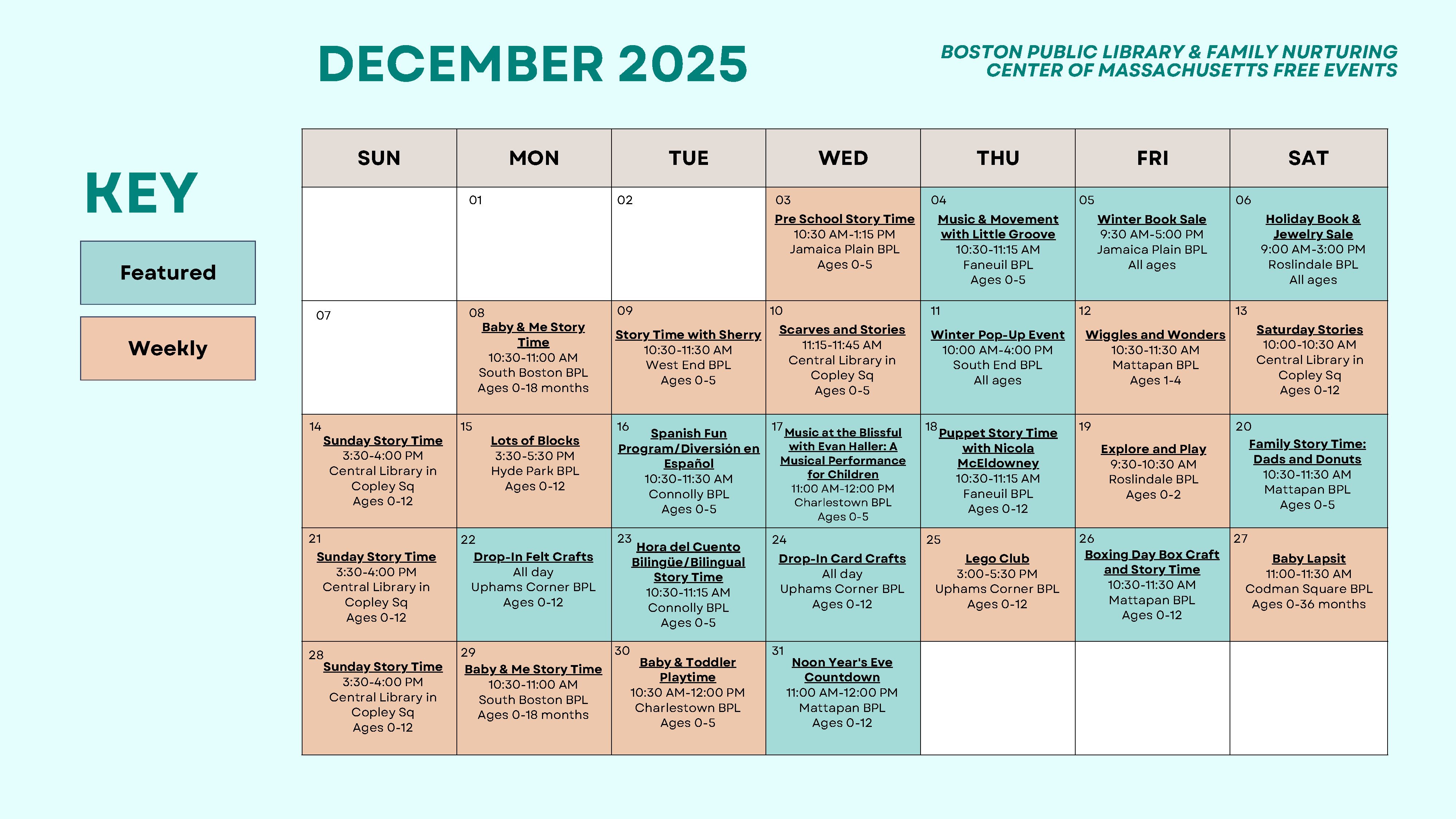 DECEMBER 2025

BOSTON PUBLIC LIBRARY & FAMILY NURTURING CENTER OF MASSACHUSETTS FREE EVENTS

KEY

Featured

Weekly

| SUN | MON | TUE | WED | THU | FRI | SAT |
|---|---|---|---|---|---|---|
| | 01 | 02 | 03 Pre School Story Time 10:30 AM-1:15 PM Jamaica Plain BPL Ages 0-5 | 04 Music & Movement with Little Groove 10:30-11:15 AM Faneuil BPL Ages 0-5 | 05 Winter Book Sale 9:30 AM-5:00 PM Jamaica Plain BPL All ages | 06 Holiday Book & Jewelry Sale 9:00 AM-3:00 PM Roslindale BPL All ages |
| 07 | 08 Baby & Me Story Time 10:30-11:00 AM South Boston BPL Ages 0-18 months | 09 Story Time with Sherry 10:30-11:30 AM West End BPL Ages 0-5 | 10 Scarves and Stories 11:15-11:45 AM Central Library in Copley Sq Ages 0-5 | 11 Winter Pop-Up Event 10:00 AM-4:00 PM South End BPL All ages | 12 Wiggles and Wonders 10:30-11:30 AM Mattapan BPL Ages 1-4 | 13 Saturday Stories 10:00-10:30 AM Central Library in Copley Sq Ages 0-12 |
| 14 Sunday Story Time 3:30-4:00 PM Central Library in Copley Sq Ages 0-12 | 15 Lots of Blocks 3:30-5:30 PM Hyde Park BPL Ages 0-12 | 16 Spanish Fun Program/Diversión en Español 10:30-11:30 AM Connolly BPL Ages 0-5 | 17 Music at the Blissful with Evan Haller: A Musical Performance for Children 11:00 AM-12:00 PM Charlestown BPL Ages 0-5 | 18 Puppet Story Time with Nicola McEldowney 10:30-11:15 AM Faneuil BPL Ages 0-12 | 19 Explore and Play 9:30-10:30 AM Roslindale BPL Ages 0-2 | 20 Family Story Time: Dads and Donuts 10:30-11:30 AM Mattapan BPL Ages 0-5 |
| 21 Sunday Story Time 3:30-4:00 PM Central Library in Copley Sq Ages 0-12 | 22 Drop-In Felt Crafts All day Uphams Corner BPL Ages 0-12 | 23 Hora del Cuento Bilingüe/Bilingual Story Time 10:30-11:15 AM Connolly BPL Ages 0-5 | 24 Drop-In Card Crafts All day Uphams Corner BPL Ages 0-12 | 25 Lego Club 3:00-5:30 PM Uphams Corner BPL Ages 0-12 | 26 Boxing Day Box Craft and Story Time 10:30-11:30 AM Mattapan BPL Ages 0-12 | 27 Baby Lapsit 11:00-11:30 AM Codman Square BPL Ages 0-36 months |
| 28 Sunday Story Time 3:30-4:00 PM Central Library in Copley Sq Ages 0-12 | 29 Baby & Me Story Time 10:30-11:00 AM South Boston BPL Ages 0-18 months | 30 Baby & Toddler Playtime 10:30 AM-12:00 PM Charlestown BPL Ages 0-5 | 31 Noon Year's Eve Countdown 11:00 AM-12:00 PM Mattapan BPL Ages 0-12 | | | |